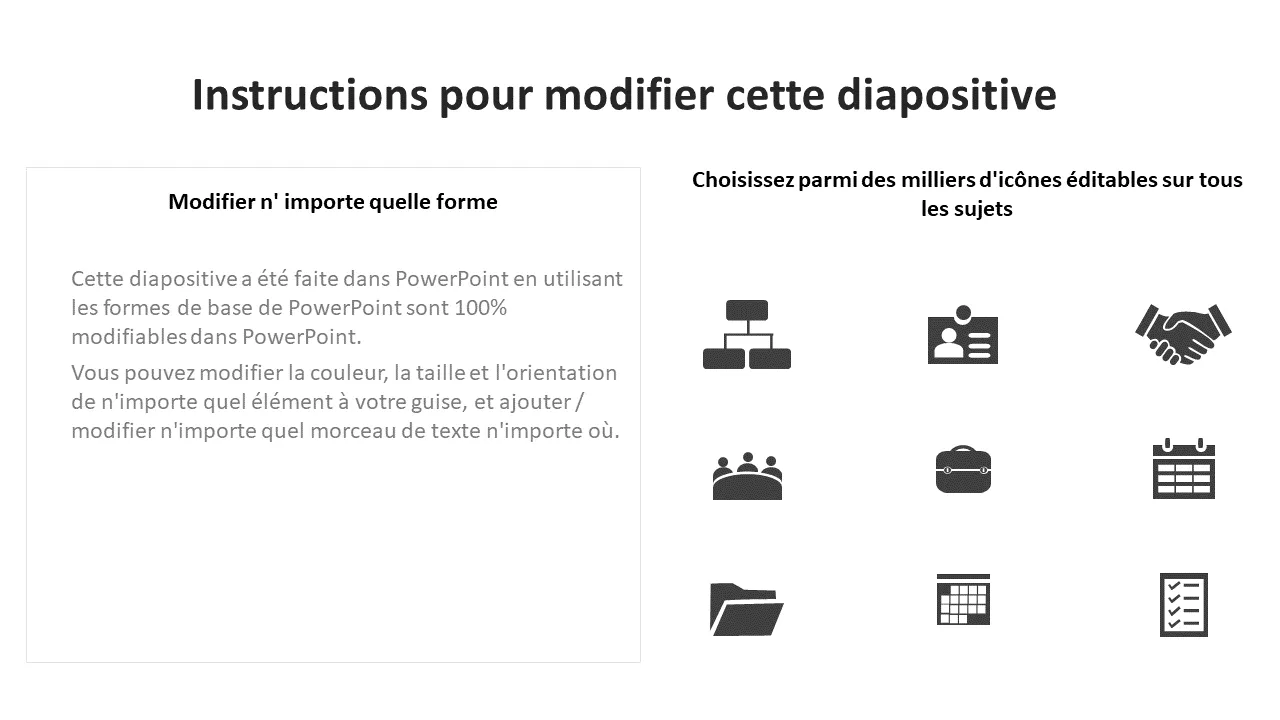 Instructions pour modifier cette diapositive

Modifier n' importe quelle forme

Cette diapositive a été faite dans PowerPoint en utilisant les formes de base de PowerPoint sont 100% modifiables dans PowerPoint.

Vous pouvez modifier la couleur, la taille et l'orientation de n'importe quel élément à votre guise, et ajouter / modifier n'importe quel morceau de texte n'importe où.

Choisissez parmi des milliers d'icônes éditables sur tous les sujets